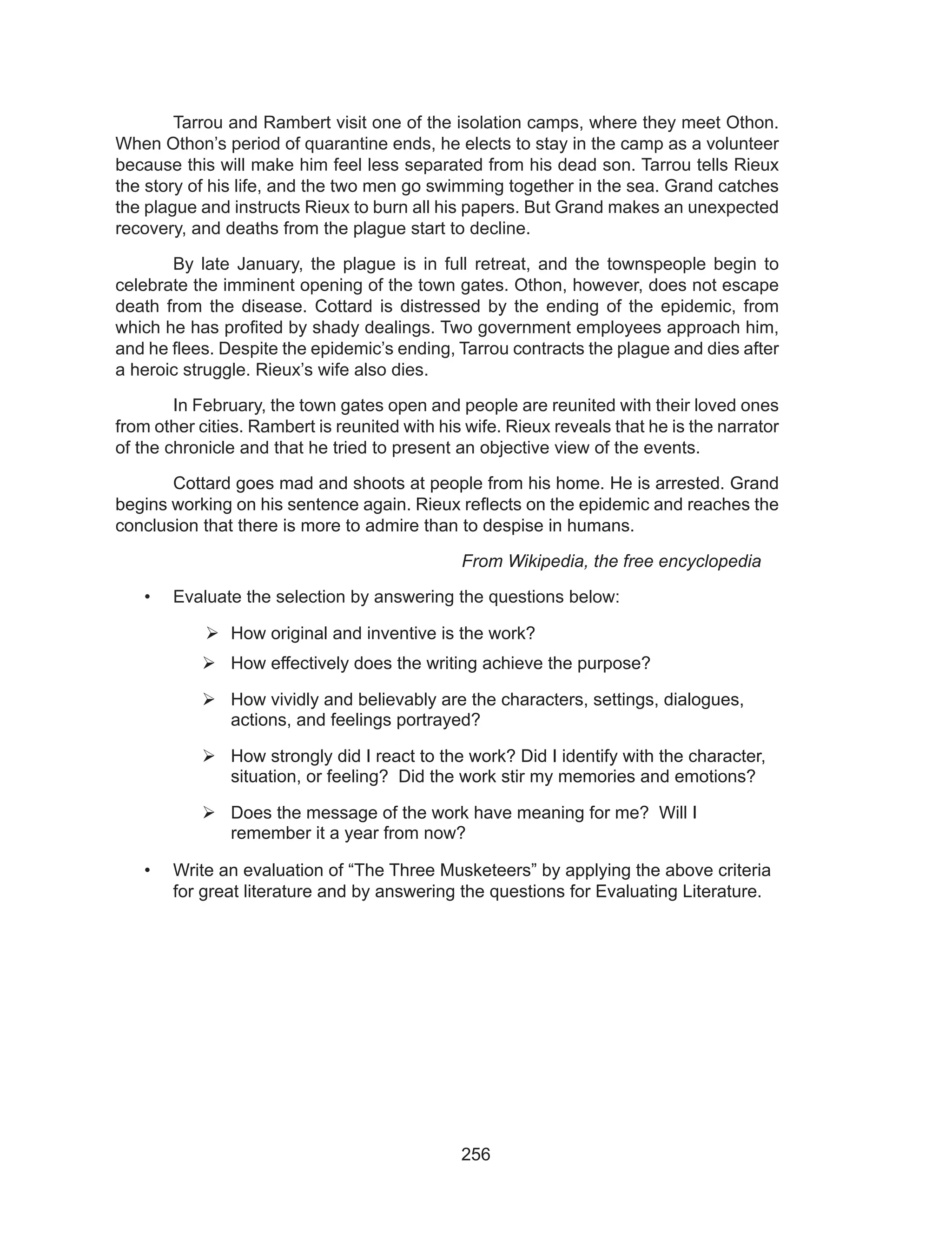 Tarrou and Rambert visit one of the isolation camps, where they meet Othon. When Othon's period of quarantine ends, he elects to stay in the camp as a volunteer because this will make him feel less separated from his dead son. Tarrou tells Rieux the story of his life, and the two men go swimming together in the sea. Grand catches the plague and instructs Rieux to burn all his papers. But Grand makes an unexpected recovery, and deaths from the plague start to decline.

By late January, the plague is in full retreat, and the townspeople begin to celebrate the imminent opening of the town gates. Othon, however, does not escape death from the disease. Cottard is distressed by the ending of the epidemic, from which he has profited by shady dealings. Two government employees approach him, and he flees. Despite the epidemic's ending, Tarrou contracts the plague and dies after a heroic struggle. Rieux's wife also dies.

In February, the town gates open and people are reunited with their loved ones from other cities. Rambert is reunited with his wife. Rieux reveals that he is the narrator of the chronicle and that he tried to present an objective view of the events.

Cottard goes mad and shoots at people from his home. He is arrested. Grand begins working on his sentence again. Rieux reflects on the epidemic and reaches the conclusion that there is more to admire than to despise in humans.

From Wikipedia, the free encyclopedia

• Evaluate the selection by answering the questions below:

➢ How original and inventive is the work?

➢ How effectively does the writing achieve the purpose?

➢ How vividly and believably are the characters, settings, dialogues, actions, and feelings portrayed?

➢ How strongly did I react to the work? Did I identify with the character, situation, or feeling? Did the work stir my memories and emotions?

➢ Does the message of the work have meaning for me? Will I remember it a year from now?

• Write an evaluation of "The Three Musketeers" by applying the above criteria for great literature and by answering the questions for Evaluating Literature.

256